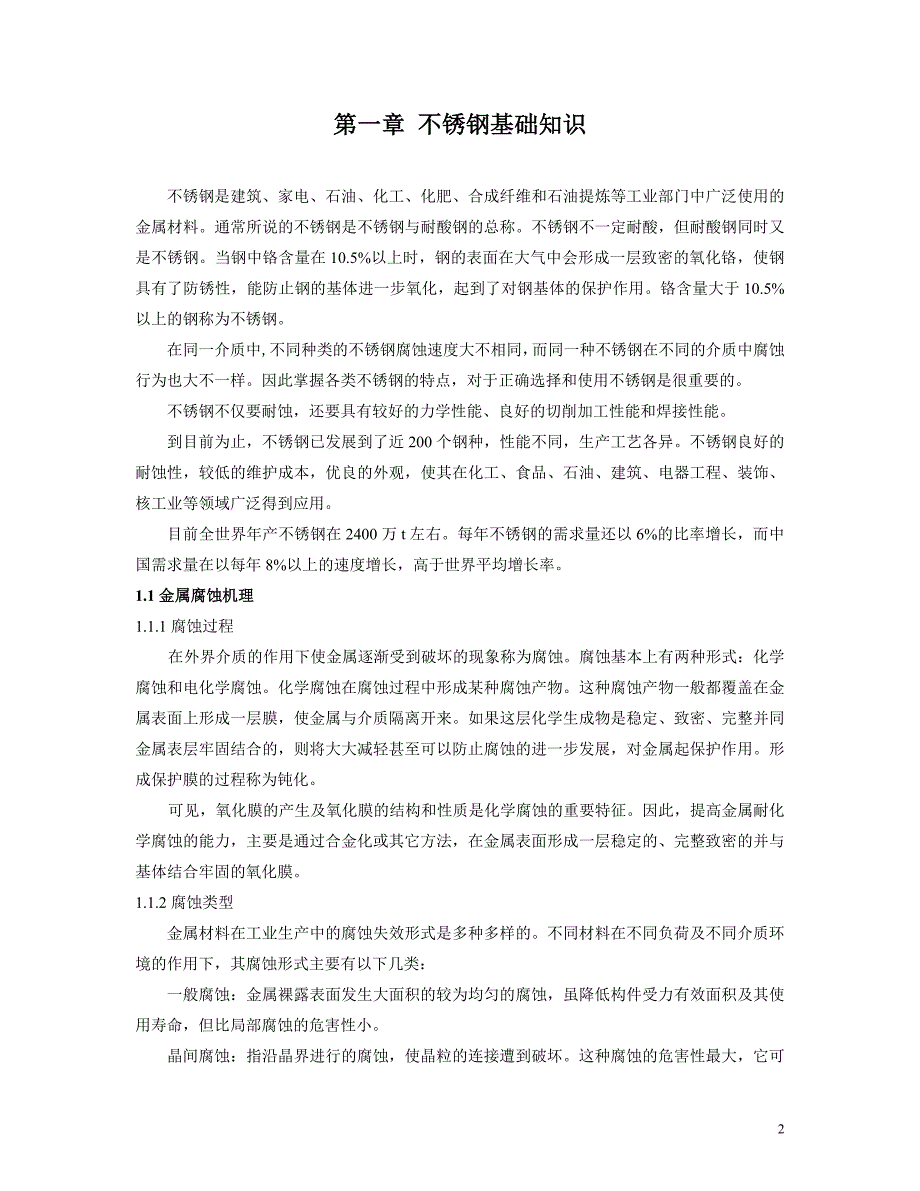 第一章 不锈钢基础知识

不锈钢是建筑、家电、石油、化工、化肥、合成纤维和石油提炼等工业部门中广泛使用的金属材料。通常所说的不锈钢是不锈钢与耐酸钢的总称。不锈钢不一定耐酸，但耐酸钢同时又是不锈钢。当钢中铬含量在 10.5%以上时，钢的表面在大气中会形成一层致密的氧化铬，使钢具有了防锈性，能防止钢的基体进一步氧化，起到了对钢基体的保护作用。铬含量大于 10.5%以上的钢称为不锈钢。

在同一介质中，不同种类的不锈钢腐蚀速度大不相同，而同一种不锈钢在不同的介质中腐蚀行为也大不一样。因此掌握各类不锈钢的特点，对于正确选择和使用不锈钢是很重要的。

不锈钢不仅要耐蚀，还要具有较好的力学性能、良好的切削加工性能和焊接性能。

到目前为止，不锈钢已发展到了近 200 个钢种，性能不同，生产工艺各异。不锈钢良好的耐蚀性，较低的维护成本，优良的外观，使其在化工、食品、石油、建筑、电器工程、装饰、核工业等领域广泛得到应用。

目前全世界年产不锈钢在 2400 万 t 左右。每年不锈钢的需求量还以 6%的比率增长，而中国需求量在以每年 8%以上的速度增长，高于世界平均增长率。

1.1 金属腐蚀机理

1.1.1 腐蚀过程

在外界介质的作用下使金属逐渐受到破坏的现象称为腐蚀。腐蚀基本上有两种形式：化学腐蚀和电化学腐蚀。化学腐蚀在腐蚀过程中形成某种腐蚀产物。这种腐蚀产物一般都覆盖在金属表面上形成一层膜，使金属与介质隔离开来。如果这层化学生成物是稳定、致密、完整并同金属表层牢固结合的，则将大大减轻甚至可以防止腐蚀的进一步发展，对金属起保护作用。形成保护膜的过程称为钝化。

可见，氧化膜的产生及氧化膜的结构和性质是化学腐蚀的重要特征。因此，提高金属耐化学腐蚀的能力，主要是通过合金化或其它方法，在金属表面形成一层稳定的、完整致密的并与基体结合牢固的氧化膜。

1.1.2 腐蚀类型

金属材料在工业生产中的腐蚀失效形式是多种多样的。不同材料在不同负荷及不同介质环境的作用下，其腐蚀形式主要有以下几类：

一般腐蚀：金属裸露表面发生大面积的较为均匀的腐蚀，虽降低构件受力有效面积及其使用寿命，但比局部腐蚀的危害性小。

晶间腐蚀：指沿晶界进行的腐蚀，使晶粒的连接遭到破坏。这种腐蚀的危害性最大，它可

2